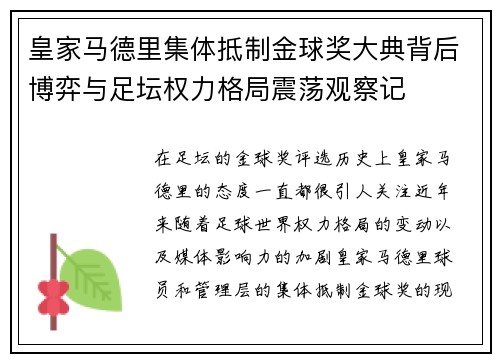 皇家马德里集体抵制金球奖大典背后博弈与足坛权力格局震荡观察记

在足坛的金球奖评选历史上皇家马德里的态度一直都很引人关注近年来随着足球世界权力格局的变动以及媒体影响力的加剧皇家马德里球员和管理层的集体抵制金球奖的现